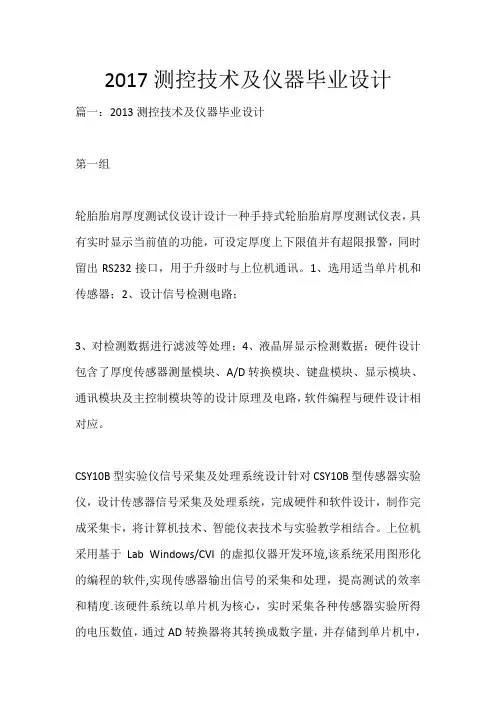 2017 测控技术及仪器毕业设计

篇一：2013 测控技术及仪器毕业设计

第一组

轮胎胎肩厚度测试仪设计设计一种手持式轮胎胎肩厚度测试仪表，具有实时显示当前值的功能，可设定厚度上下限值并有超限报警，同时留出 RS232 接口，用于升级时与上位机通讯。1、选用适当单片机和传感器；2、设计信号检测电路；

3、对检测数据进行滤波等处理；4、液晶屏显示检测数据；硬件设计包含了厚度传感器测量模块、A/D 转换模块、键盘模块、显示模块、通讯模块及主控制模块等的设计原理及电路，软件编程与硬件设计相对应。

CSY10B 型实验仪信号采集及处理系统设计针对 CSY10B 型传感器实验仪，设计传感器信号采集及处理系统，完成硬件和软件设计，制作完成采集卡，将计算机技术、智能仪表技术与实验教学相结合。上位机采用基于 Lab Windows/CVI 的虚拟仪器开发环境,该系统采用图形化的编程的软件,实现传感器输出信号的采集和处理，提高测试的效率和精度.该硬件系统以单片机为核心，实时采集各种传感器实验所得的电压数值，通过 AD 转换器将其转换成数字量，并存储到单片机中，